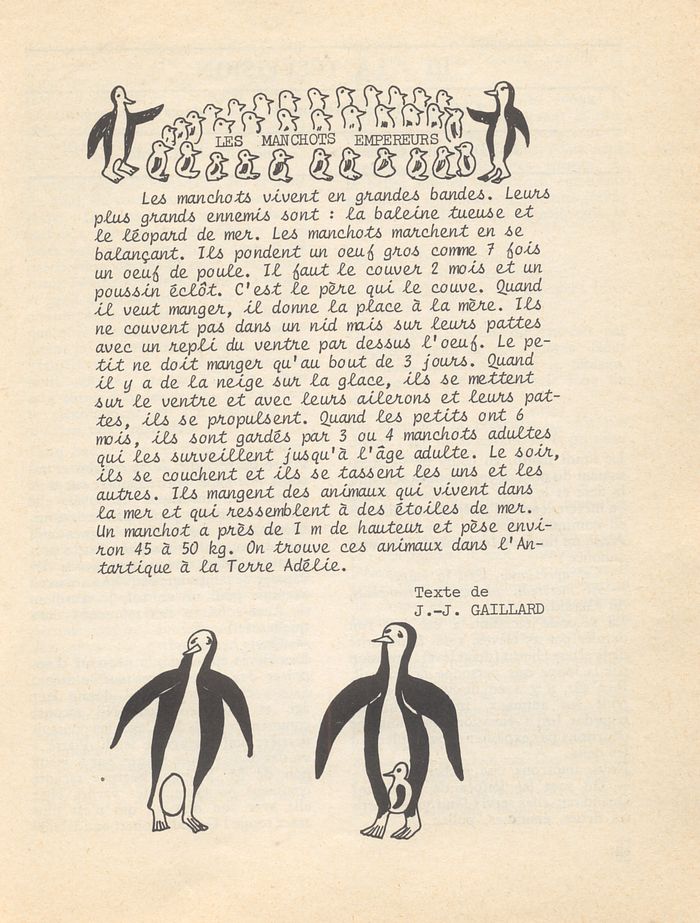 LES MANCHOTS EMPEREURS

Les manchots vivent en grandes bandes. Leurs plus grands ennemis sont : la baleine tueuse et le léopard de mer. Les manchots marchent en se balançant. Ils pondent un oeuf gros comme 7 fois un oeuf de poule. Il faut le couver 2 mois et un poussin éclôt. C'est le père qui le couve. Quand il veut manger, il donne la place à la mère. Ils ne couvent pas dans un nid mais sur leurs pattes avec un repli du ventre par dessus l'oeuf. Le petit ne doit manger qu'au bout de 3 jours. Quand il y a de la neige sur la glace, ils se mettent sur le ventre et avec leurs ailerons et leurs pattes, ils se propulsent. Quand les petits ont 6 mois, ils sont gardés par 3 ou 4 manchots adultes qui les surveillent jusqu'à l'âge adulte. Le soir, ils se couchent et ils se tassent les uns et les autres. Ils mangent des animaux qui vivent dans la mer et qui ressemblent à des étoiles de mer. Un manchot a près de 1 m de hauteur et pèse environ 45 à 50 kg. On trouve ces animaux dans l'Antartique à la Terre Adélie.

Texte de
J.-J. GAILLARD